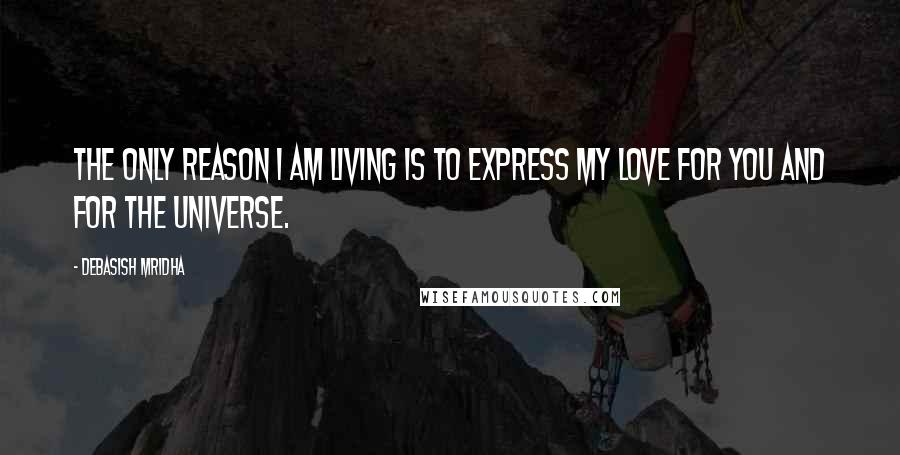 THE ONLY REASON I AM LIVING IS TO EXPRESS MY LOVE FOR YOU AND FOR THE UNIVERSE.

- DEBASISH MRIDHA

WISEFAMOUSQUOTES.COM